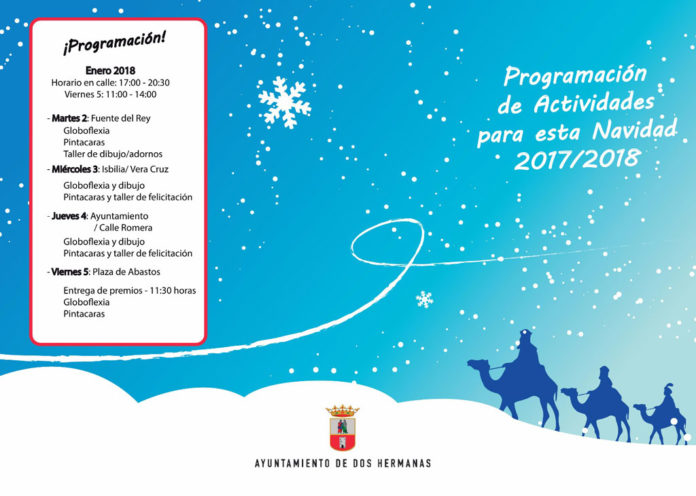 ¡Programación!

Enero 2018
Horario en calle: 17:00 - 20:30
Viernes 5: 11:00 - 14:00

- Martes 2: Fuente del Rey
Globoflexia
Pintacaras
Taller de dibujo/adornos
- Miércoles 3: Isbilia/ Vera Cruz
Globoflexia y dibujo
Pintacaras y taller de felicitación
- Jueves 4: Ayuntamiento / Calle Romera
Globoflexia y dibujo
Pintacaras y taller de felicitación
- Viernes 5: Plaza de Abastos
Entrega de premios - 11:30 horas
Globoflexia
Pintacaras

Programación de Actividades para esta Navidad 2017/2018

AYUNTAMIENTO DE DOS HERMANAS